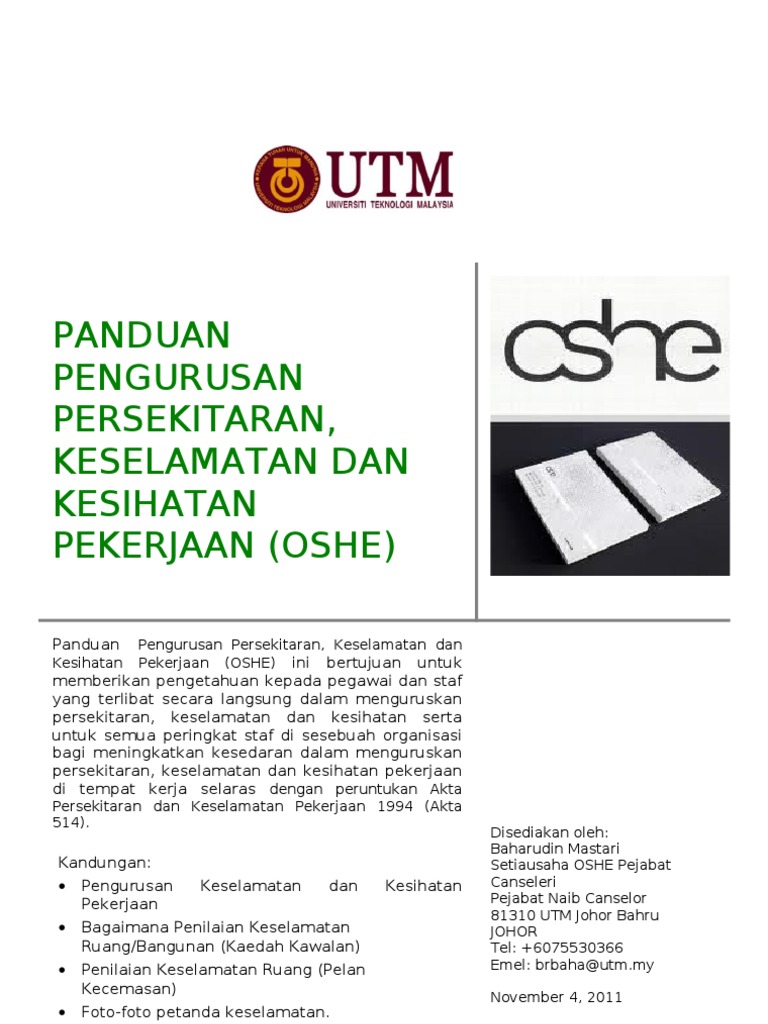 UTM
UNIVERSITI TEKNOLOGI MALAYSIA

PANDUAN PENGURUSAN PERSEKITARAN, KESELAMATAN DAN KESIHATAN PEKERJAAN (OSHE)

oshe

Panduan Pengurusan Persekitaran, Keselamatan dan Kesihatan Pekerjaan (OSHE) ini bertujuan untuk memberikan pengetahuan kepada pegawai dan staf yang terlibat secara langsung dalam menguruskan persekitaran, keselamatan dan kesihatan serta untuk semua peringkat staf di sesebuah organisasi bagi meningkatkan kesedaran dalam menguruskan persekitaran, keselamatan dan kesihatan pekerjaan di tempat kerja selaras dengan peruntukan Akta Persekitaran dan Keselamatan Pekerjaan 1994 (Akta 514).

Kandungan:
• Pengurusan Keselamatan dan Kesihatan Pekerjaan
• Bagaimana Penilaian Keselamatan Ruang/Bangunan (Kaedah Kawalan)
• Penilaian Keselamatan Ruang (Pelan Kecemasan)
• Foto-foto petanda keselamatan.

Disediakan oleh:
Baharudin Mastari
Setiausaha OSHE Pejabat Canseleri
Pejabat Naib Canselor
81310 UTM Johor Bahru
JOHOR
Tel: +6075530366
Emel: brbaha@utm.my

November 4, 2011